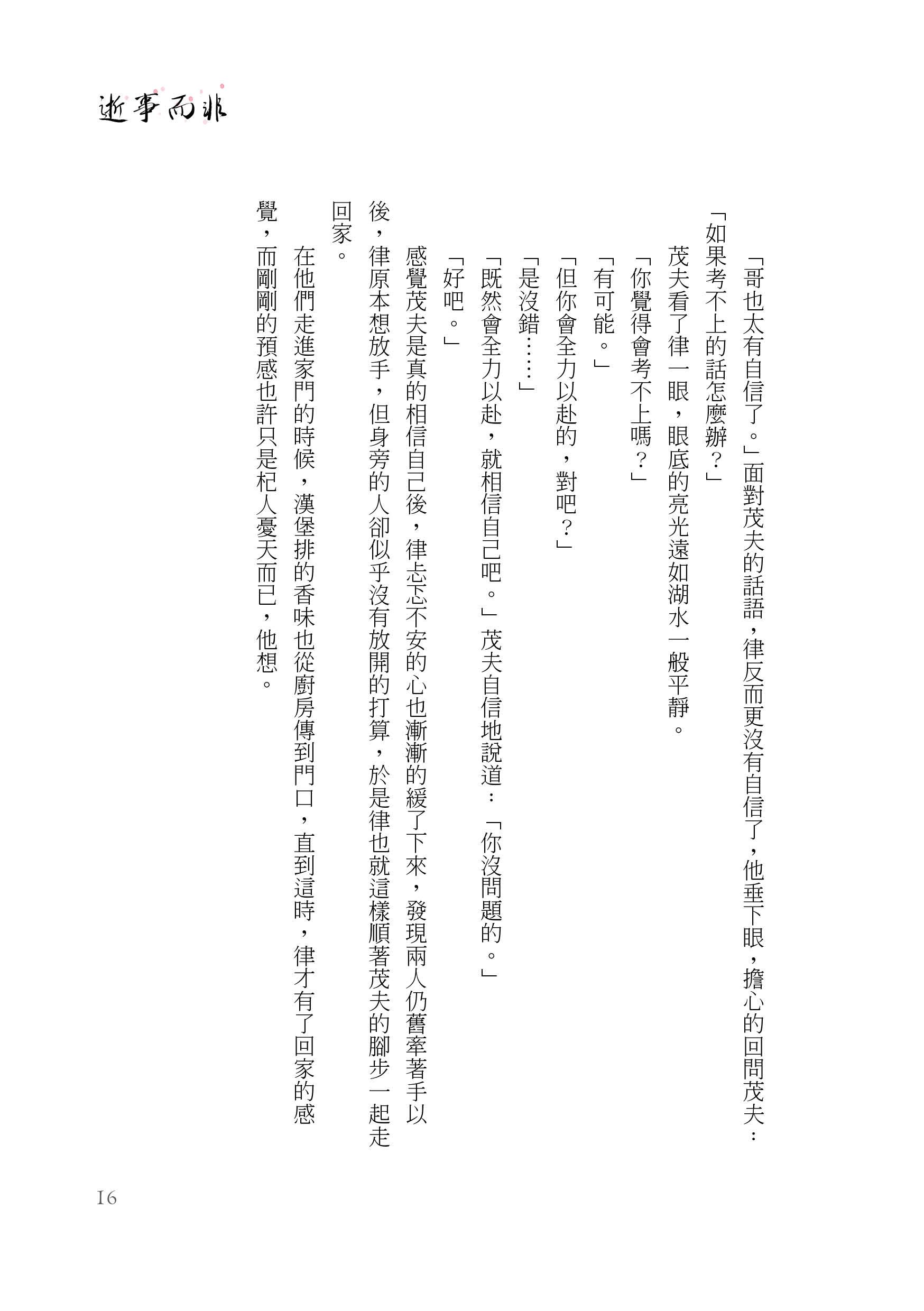 逝事而非

「哥也太有自信了。」面對茂夫的話語，律反而更沒有自信了，他垂下眼，擔心的回問茂夫：「如果考不上的話怎麼辦？」

茂夫看了律一眼，眼底的亮光遠如湖水一般平靜。

「你覺得會考不上嗎？」

「有可能。」

「但你會全力以赴的，對吧？」

「是沒錯……」

「既然會全力以赴，就相信自己吧。」茂夫自信地說道：「你沒問題的。」

「好吧。」

感覺茂夫是真的相信自己後，律忐忑不安的心也漸漸的緩了下來，發現兩人仍舊牽著手以後，律原本想放手，但身旁的人卻似乎沒有放開的打算，於是律也就這樣順著茂夫的腳步一起走回家。

在他們走進家門的時候，漢堡排的香味也從廚房傳到門口，直到這時，律才有了回家的感覺，而剛剛的預感也許只是杞人憂天而已，他想。

16